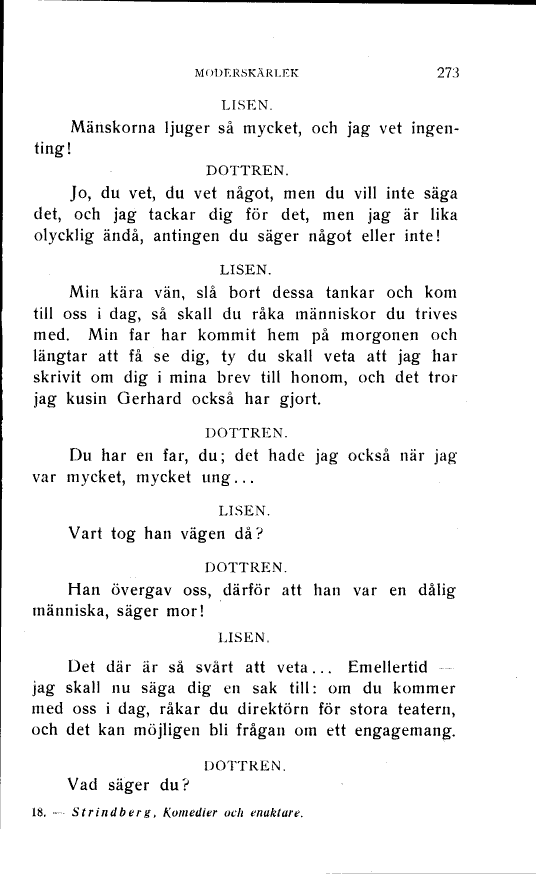 MODERSKÄRLEK 273

LISEN.

Mänskorna ljuger så mycket, och jag vet ingenting!

DOTTREN.

Jo, du vet, du vet något, men du vill inte säga det, och jag tackar dig för det, men jag är lika olycklig ändå, antingen du säger något eller inte!

LISEN.

Min kära vän, slå bort dessa tankar och kom till oss i dag, så skall du råka människor du trives med. Min far har kommit hem på morgonen och längtar att få se dig, ty du skall veta att jag har skrivit om dig i mina brev till honom, och det tror jag kusin Gerhard också har gjort.

DOTTREN.

Du har en far, du; det hade jag också när jag var mycket, mycket ung...

LISEN.

Vart tog han vägen då?

DOTTREN.

Han övergav oss, därför att han var en dålig människa, säger mor!

LISEN.

Det där är så svårt att veta... Emellertid — jag skall nu säga dig en sak till: om du kommer med oss i dag, råkar du direktörn för stora teatern, och det kan möjligen bli frågan om ett engagemang.

DOTTREN.

Vad säger du?

18. — Strindberg, Komedier och enaktare.